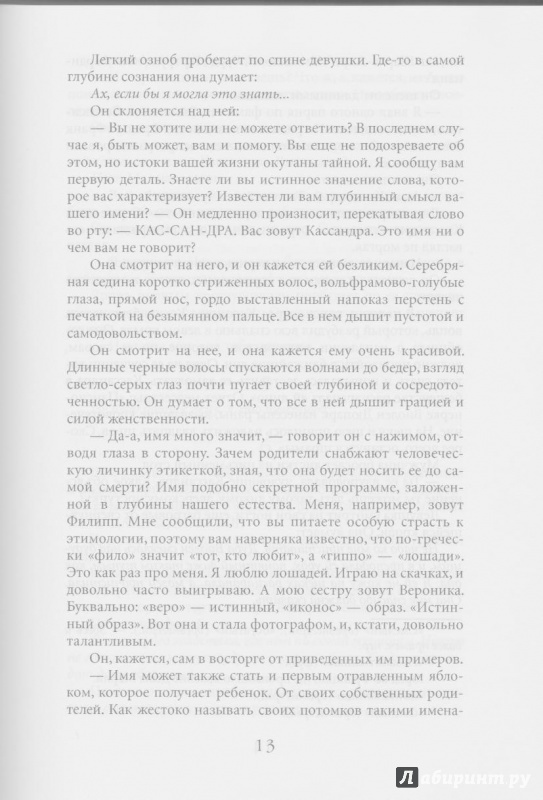 Легкий озноб пробегает по спине девушки. Где-то в самой глубине сознания она думает:

Ах, если бы я могла это знать...

Он склоняется над ней:

— Вы не хотите или не можете ответить? В последнем случае я, быть может, вам и помогу. Вы еще не подозреваете об этом, но истоки вашей жизни окутаны тайной. Я сообщу вам первую деталь. Знаете ли вы истинное значение слова, которое вас характеризует? Известен ли вам глубинный смысл вашего имени? — Он медленно произносит, перекатывая слово во рту: — КАС-САН-ДРА. Вас зовут Кассандра. Это имя ни о чем вам не говорит?

Она смотрит на него, и он кажется ей безликим. Серебряная седина коротко стриженных волос, вольфрамово-голубые глаза, прямой нос, гордо выставленный напоказ перстень с печаткой на безымянном пальце. Все в нем дышит пустотой и самодовольством.

Он смотрит на нее, и она кажется ему очень красивой. Длинные черные волосы спускаются волнами до бедер, взгляд светло-серых глаз почти пугает своей глубиной и сосредоточенностью. Он думает о том, что все в ней дышит грацией и силой женственности.

— Да-а, имя много значит, — говорит он с нажимом, отводя глаза в сторону. Зачем родители снабжают человеческую личинку этикеткой, зная, что она будет носить ее до самой смерти? Имя подобно секретной программе, заложенной в глубины нашего естества. Меня, например, зовут Филипп. Мне сообщили, что вы питаете особую страсть к этимологии, поэтому вам наверняка известно, что по-гречески «фило» значит «тот, кто любит», а «гиппо» — «лошади». Это как раз про меня. Я люблю лошадей. Играю на скачках, и довольно часто выигрываю. А мою сестру зовут Вероника. Буквально: «веро» — истинный, «иконос» — образ. «Истинный образ». Вот она и стала фотографом, и, кстати, довольно талантливым.

Он, кажется, сам в восторге от приведенных им примеров.

— Имя может также стать и первым отравленным яблоком, которое получает ребенок. От своих собственных родителей. Как жестоко называть своих потомков такими имена-

13

Лабиринт.ру